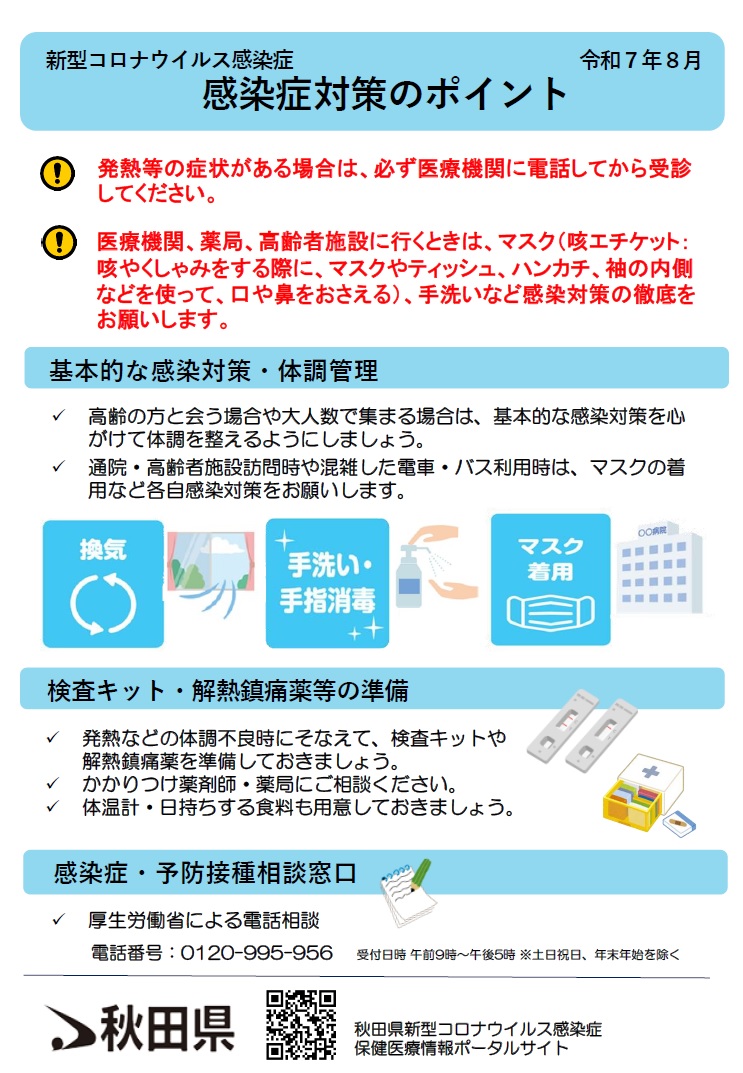 新型コロナウイルス感染症　令和７年８月
感染症対策のポイント

発熱等の症状がある場合は、必ず医療機関に電話してから受診してください。

医療機関、薬局、高齢者施設に行くときは、マスク（咳エチケット：咳やくしゃみをする際に、マスクやティッシュ、ハンカチ、袖の内側などを使って、口や鼻をおさえる）、手洗いなど感染対策の徹底をお願いします。

基本的な感染対策・体調管理

✓ 高齢の方と会う場合や大人数で集まる場合は、基本的な感染対策を心がけて体調を整えるようにしましょう。
✓ 通院・高齢者施設訪問時や混雑した電車・バス利用時は、マスクの着用など各自感染対策をお願いします。

換気

手洗い・手指消毒

マスク着用

○○病院

検査キット・解熱鎮痛薬等の準備

✓ 発熱などの体調不良時にそなえて、検査キットや解熱鎮痛薬を準備しておきましょう。
✓ かかりつけ薬剤師・薬局にご相談ください。
✓ 体温計・日持ちする食料も用意しておきましょう。

感染症・予防接種相談窓口

✓ 厚生労働省による電話相談
電話番号：0120-995-956　受付日時 午前9時～午後5時 ※土日祝日、年末年始を除く

秋田県

秋田県新型コロナウイルス感染症
保健医療情報ポータルサイト